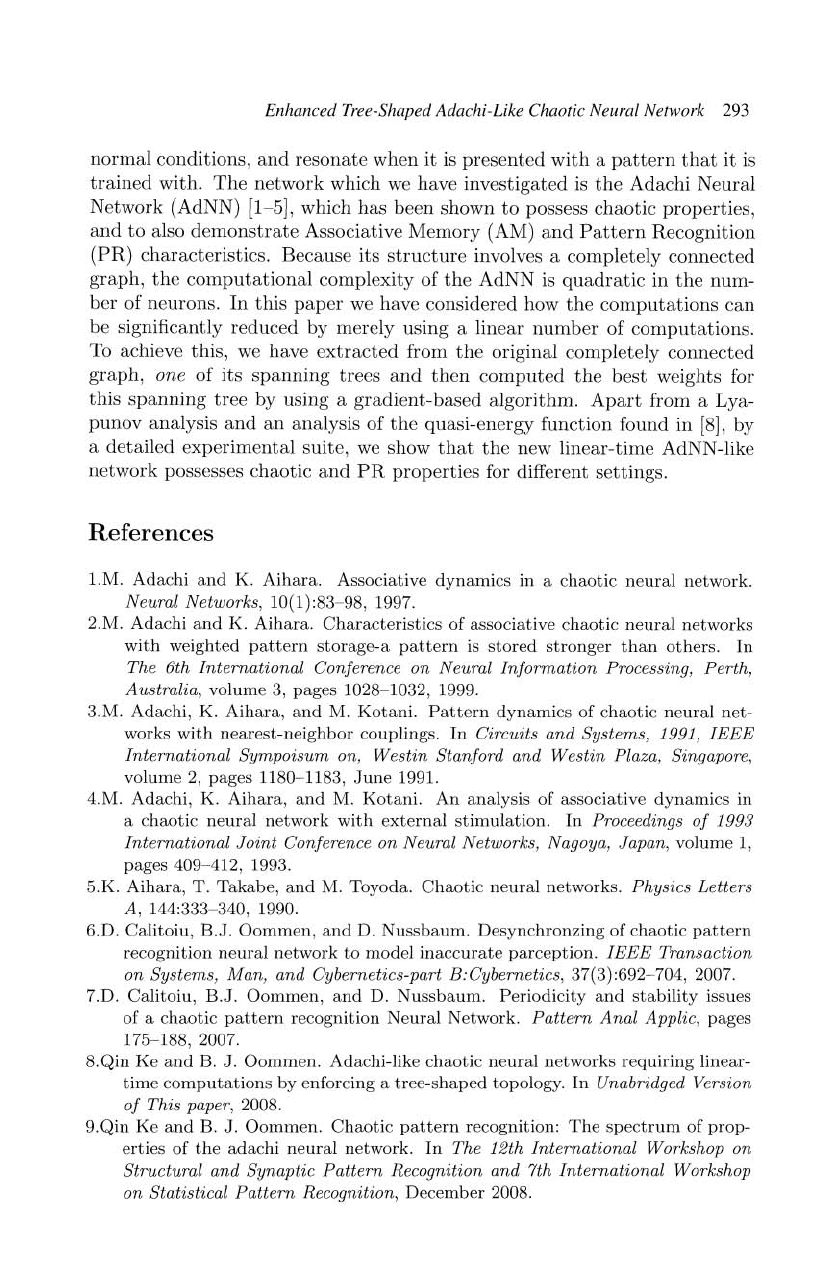 Enhanced Tree-Shaped Adachi-Like Chaotic Neural Network 293

normal conditions, and resonate when it is presented with a pattern that it is trained with. The network which we have investigated is the Adachi Neural Network (AdNN) [1–5], which has been shown to possess chaotic properties, and to also demonstrate Associative Memory (AM) and Pattern Recognition (PR) characteristics. Because its structure involves a completely connected graph, the computational complexity of the AdNN is quadratic in the number of neurons. In this paper we have considered how the computations can be significantly reduced by merely using a linear number of computations. To achieve this, we have extracted from the original completely connected graph, one of its spanning trees and then computed the best weights for this spanning tree by using a gradient-based algorithm. Apart from a Lyapunov analysis and an analysis of the quasi-energy function found in [8], by a detailed experimental suite, we show that the new linear-time AdNN-like network possesses chaotic and PR properties for different settings.

References

1.M. Adachi and K. Aihara. Associative dynamics in a chaotic neural network. Neural Networks, 10(1):83–98, 1997.
2.M. Adachi and K. Aihara. Characteristics of associative chaotic neural networks with weighted pattern storage-a pattern is stored stronger than others. In The 6th International Conference on Neural Information Processing, Perth, Australia, volume 3, pages 1028–1032, 1999.
3.M. Adachi, K. Aihara, and M. Kotani. Pattern dynamics of chaotic neural networks with nearest-neighbor couplings. In Circuits and Systems, 1991, IEEE International Sympoisum on, Westin Stanford and Westin Plaza, Singapore, volume 2, pages 1180–1183, June 1991.
4.M. Adachi, K. Aihara, and M. Kotani. An analysis of associative dynamics in a chaotic neural network with external stimulation. In Proceedings of 1993 International Joint Conference on Neural Networks, Nagoya, Japan, volume 1, pages 409–412, 1993.
5.K. Aihara, T. Takabe, and M. Toyoda. Chaotic neural networks. Physics Letters A, 144:333–340, 1990.
6.D. Calitoiu, B.J. Oommen, and D. Nussbaum. Desynchronzing of chaotic pattern recognition neural network to model inaccurate parception. IEEE Transaction on Systems, Man, and Cybernetics-part B:Cybernetics, 37(3):692–704, 2007.
7.D. Calitoiu, B.J. Oommen, and D. Nussbaum. Periodicity and stability issues of a chaotic pattern recognition Neural Network. Pattern Anal Applic, pages 175–188, 2007.
8.Qin Ke and B. J. Oommen. Adachi-like chaotic neural networks requiring linear-time computations by enforcing a tree-shaped topology. In Unabridged Version of This paper, 2008.
9.Qin Ke and B. J. Oommen. Chaotic pattern recognition: The spectrum of properties of the adachi neural network. In The 12th International Workshop on Structural and Synaptic Pattern Recognition and 7th International Workshop on Statistical Pattern Recognition, December 2008.